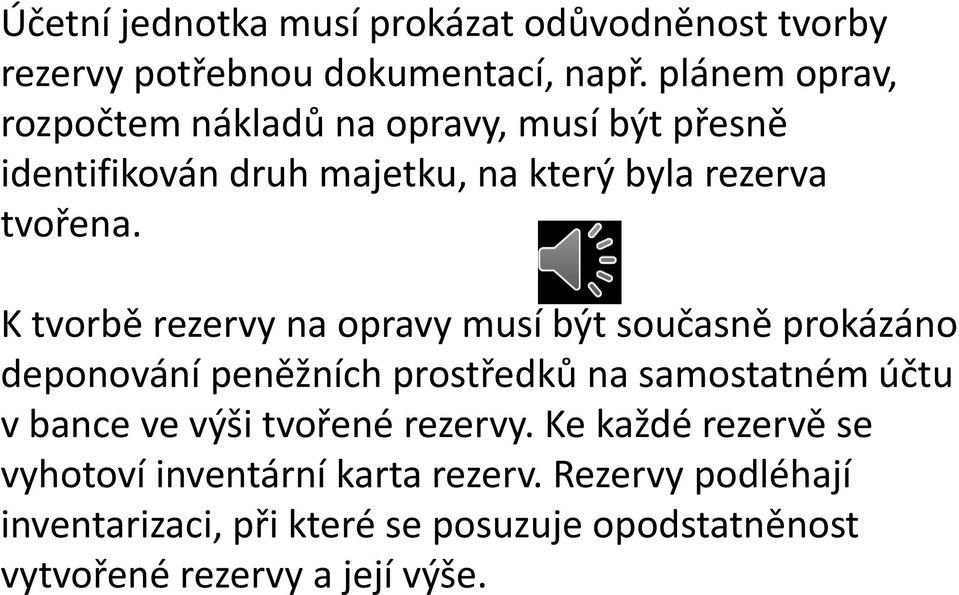 Účetní jednotka musí prokázat odůvodněnost tvorby rezervy potřebnou dokumentací, např. plánem oprav, rozpočtem nákladů na opravy, musí být přesně identifikován druh majetku, na který byla rezerva tvořena.

K tvorbě rezervy na opravy musí být současně prokázáno deponování peněžních prostředků na samostatném účtu v bance ve výši tvořené rezervy. Ke každé rezervě se vyhotoví inventární karta rezerv. Rezervy podléhají inventarizaci, při které se posuzuje opodstatněnost vytvořené rezervy a její výše.